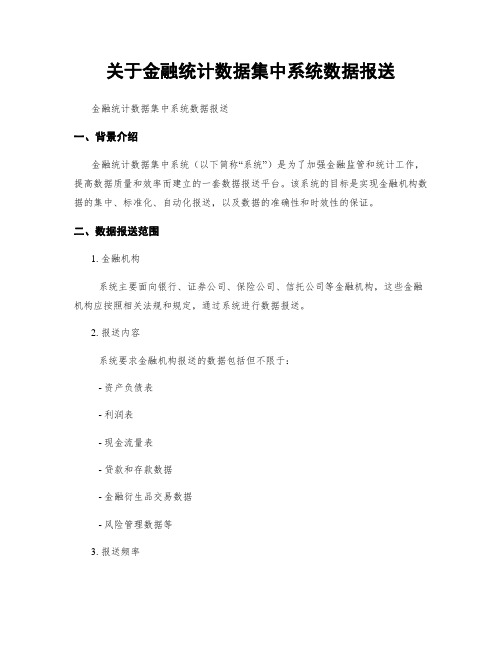 关于金融统计数据集中系统数据报送

金融统计数据集中系统数据报送

一、背景介绍

金融统计数据集中系统（以下简称“系统”）是为了加强金融监管和统计工作，提高数据质量和效率而建立的一套数据报送平台。该系统的目标是实现金融机构数据的集中、标准化、自动化报送，以及数据的准确性和时效性的保证。

二、数据报送范围

1. 金融机构

系统主要面向银行、证券公司、保险公司、信托公司等金融机构，这些金融机构应按照相关法规和规定，通过系统进行数据报送。

2. 报送内容

系统要求金融机构报送的数据包括但不限于：

- 资产负债表

- 利润表

- 现金流量表

- 贷款和存款数据

- 金融衍生品交易数据

- 风险管理数据等

3. 报送频率